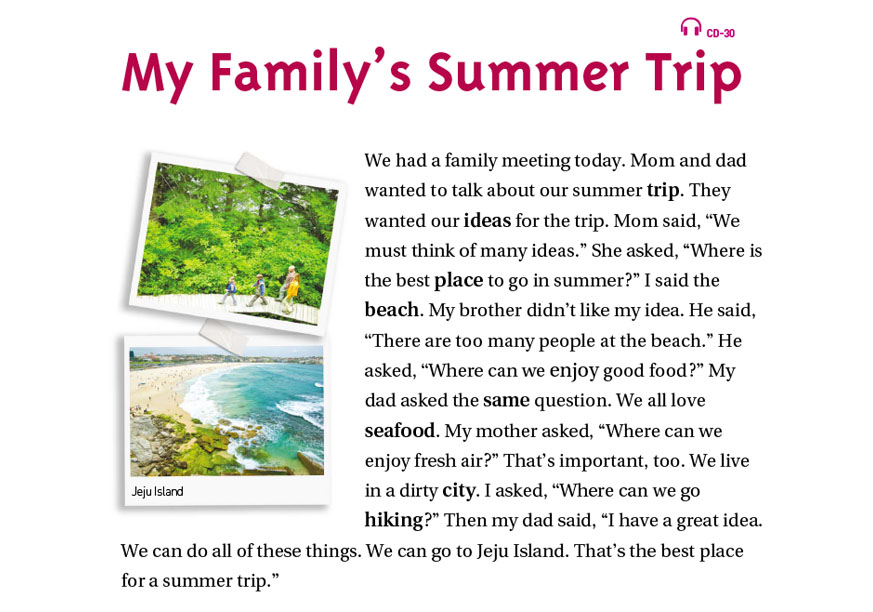 CD-30

My Family's Summer Trip

Jeju Island

We had a family meeting today. Mom and dad wanted to talk about our summer trip. They wanted our ideas for the trip. Mom said, "We must think of many ideas." She asked, "Where is the best place to go in summer?" I said the beach. My brother didn't like my idea. He said, "There are too many people at the beach." He asked, "Where can we enjoy good food?" My dad asked the same question. We all love seafood. My mother asked, "Where can we enjoy fresh air?" That's important, too. We live in a dirty city. I asked, "Where can we go hiking?" Then my dad said, "I have a great idea. We can do all of these things. We can go to Jeju Island. That's the best place for a summer trip."